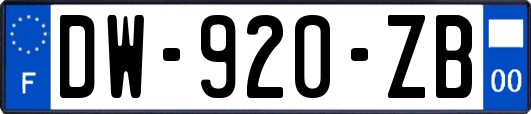 F
DW-920-ZB
00